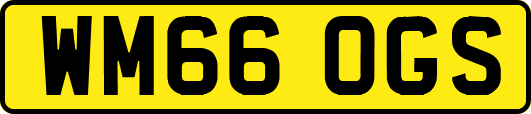 WM66 OGS